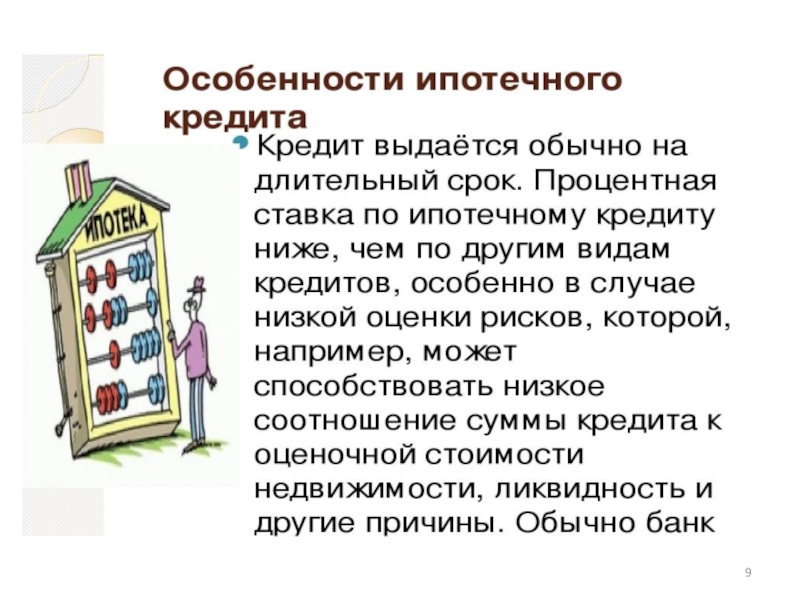 Особенности ипотечного кредита

ИПОТЕКА

Кредит выдаётся обычно на длительный срок. Процентная ставка по ипотечному кредиту ниже, чем по другим видам кредитов, особенно в случае низкой оценки рисков, которой, например, может способствовать низкое соотношение суммы кредита к оценочной стоимости недвижимости, ликвидность и другие причины. Обычно банк

9